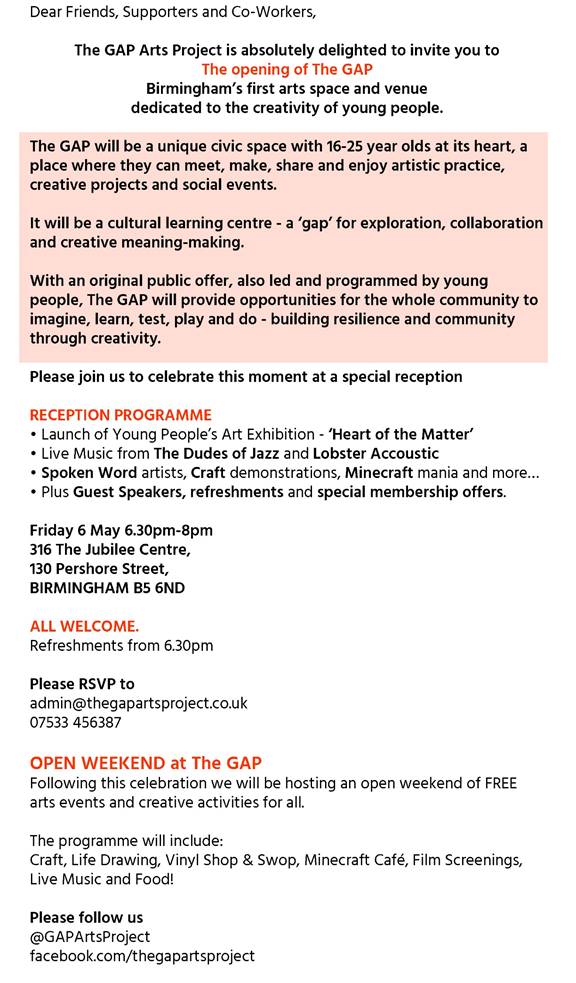 Dear Friends, Supporters and Co-Workers,

The GAP Arts Project is absolutely delighted to invite you to
The opening of The GAP
Birmingham's first arts space and venue
dedicated to the creativity of young people.

The GAP will be a unique civic space with 16-25 year olds at its heart, a place where they can meet, make, share and enjoy artistic practice, creative projects and social events.

It will be a cultural learning centre - a 'gap' for exploration, collaboration and creative meaning-making.

With an original public offer, also led and programmed by young people, The GAP will provide opportunities for the whole community to imagine, learn, test, play and do - building resilience and community through creativity.

Please join us to celebrate this moment at a special reception

RECEPTION PROGRAMME
• Launch of Young People's Art Exhibition - 'Heart of the Matter'
• Live Music from The Dudes of Jazz and Lobster Accoustic
• Spoken Word artists, Craft demonstrations, Minecraft mania and more...
• Plus Guest Speakers, refreshments and special membership offers.

Friday 6 May 6.30pm-8pm
316 The Jubilee Centre,
130 Pershore Street,
BIRMINGHAM B5 6ND

ALL WELCOME.
Refreshments from 6.30pm

Please RSVP to
admin@thegapartsproject.co.uk
07533 456387

OPEN WEEKEND at The GAP
Following this celebration we will be hosting an open weekend of FREE arts events and creative activities for all.

The programme will include:
Craft, Life Drawing, Vinyl Shop & Swop, Minecraft Café, Film Screenings, Live Music and Food!

Please follow us
@GAPArtsProject
facebook.com/thegapartsproject